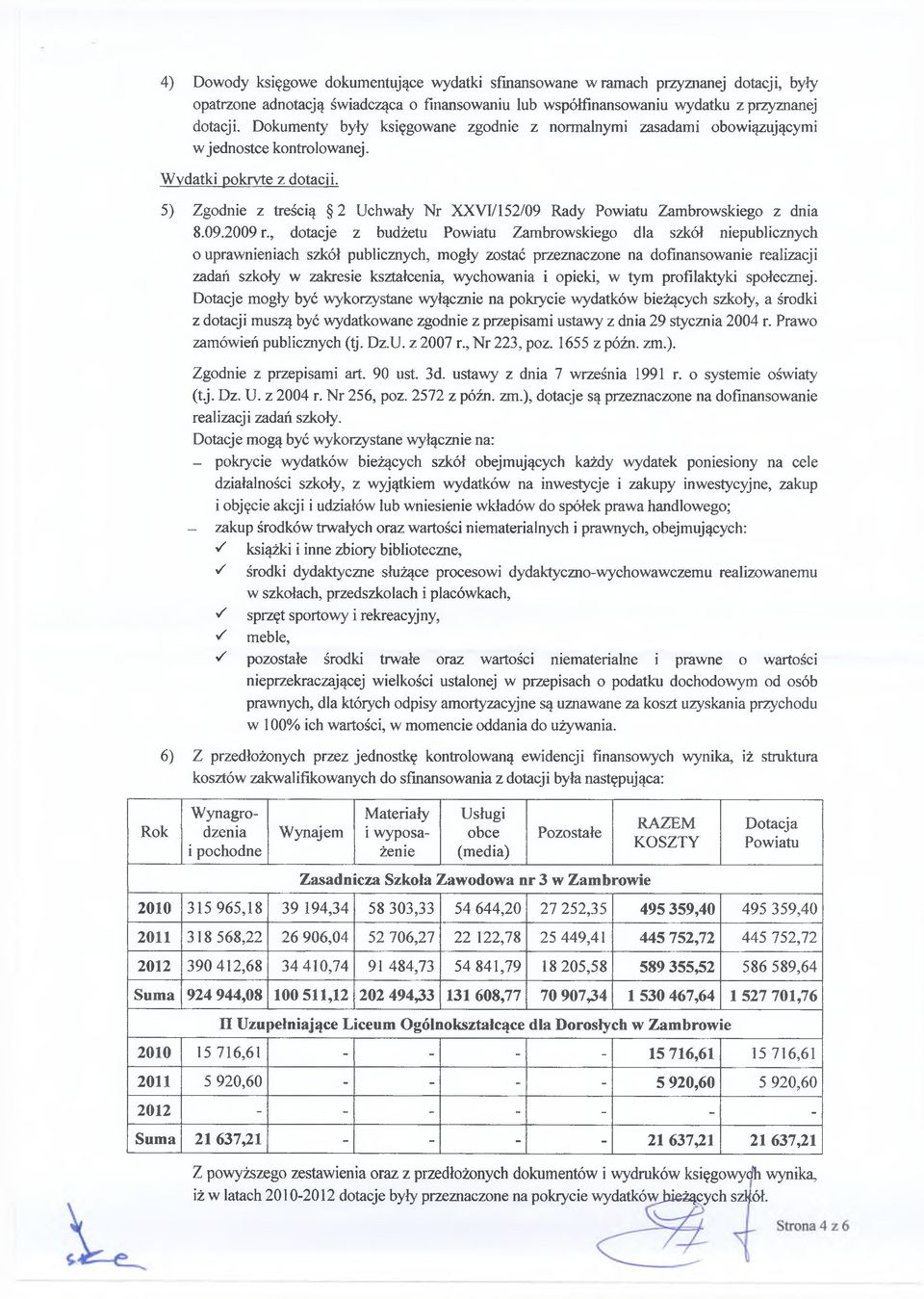 4) Dowody księgowe dokumentujące wydatki sfinansowane w ramach przyznanej dotacji, były opatrzone adnotacją świadczącą o finansowaniu lub współfinansowaniu wydatku z przyznanej dotacji. Dokumenty były księgowane zgodnie z normalnymi zasadami obowiązującymi w jednostce kontrolowanej.

Wydatki pokryte z dotacji.

5) Zgodnie z treścią § 2 Uchwały Nr XXVI/152/09 Rady Powiatu Zambrowskiego z dnia 8.09.2009 r., dotacje z budżetu Powiatu Zambrowskiego dla szkół niepublicznych o uprawnieniach szkół publicznych, mogły zostać przeznaczone na dofinansowanie realizacji zadań szkoły w zakresie kształcenia, wychowania i opieki, w tym profilaktyki społecznej. Dotacje mogły być wykorzystane wyłącznie na pokrycie wydatków bieżących szkoły, a środki z dotacji muszą być wydatkowane zgodnie z przepisami ustawy z dnia 29 stycznia 2004 r. Prawo zamówień publicznych (tj. Dz.U. z 2007 r., Nr 223, poz. 1655 z późn. zm.).

Zgodnie z przepisami art. 90 ust. 3d. ustawy z dnia 7 września 1991 r. o systemie oświaty (t.j. Dz. U. z 2004 r. Nr 256, poz. 2572 z późn. zm.), dotacje są przeznaczone na dofinansowanie realizacji zadań szkoły.
Dotacje mogą być wykorzystane wyłącznie na:
– pokrycie wydatków bieżących szkół obejmujących każdy wydatek poniesiony na cele działalności szkoły, z wyjątkiem wydatków na inwestycje i zakupy inwestycyjne, zakup i objęcie akcji i udziałów lub wniesienie wkładów do spółek prawa handlowego;
– zakup środków trwałych oraz wartości niematerialnych i prawnych, obejmujących:
✓ książki i inne zbiory biblioteczne,
✓ środki dydaktyczne służące procesowi dydaktyczno-wychowawczemu realizowanemu w szkołach, przedszkolach i placówkach,
✓ sprzęt sportowy i rekreacyjny,
✓ meble,
✓ pozostałe środki trwałe oraz wartości niematerialne i prawne o wartości nieprzekraczającej wielkości ustalonej w przepisach o podatku dochodowym od osób prawnych, dla których odpisy amortyzacyjne są uznawane za koszt uzyskania przychodu w 100% ich wartości, w momencie oddania do używania.

6) Z przedłożonych przez jednostkę kontrolowaną ewidencji finansowych wynika, iż struktura kosztów zakwalifikowanych do sfinansowania z dotacji była następująca:

| Rok | Wynagrodzenia i pochodne | Wynajem | Materiały i wyposażenie | Usługi obce (media) | Pozostałe | RAZEM KOSZTY | Dotacja Powiatu |
|---|---|---|---|---|---|---|---|
| Zasadnicza Szkoła Zawodowa nr 3 w Zambrowie | | | | | | | |
| 2010 | 315 965,18 | 39 194,34 | 58 303,33 | 54 644,20 | 27 252,35 | 495 359,40 | 495 359,40 |
| 2011 | 318 568,22 | 26 906,04 | 52 706,27 | 22 122,78 | 25 449,41 | 445 752,72 | 445 752,72 |
| 2012 | 390 412,68 | 34 410,74 | 91 484,73 | 54 841,79 | 18 205,58 | 589 355,52 | 586 589,64 |
| Suma | 924 944,08 | 100 511,12 | 202 494,33 | 131 608,77 | 70 907,34 | 1 530 467,64 | 1 527 701,76 |
| II Uzupełniające Liceum Ogólnokształcące dla Dorosłych w Zambrowie | | | | | | | |
| 2010 | 15 716,61 | - | - | - | - | 15 716,61 | 15 716,61 |
| 2011 | 5 920,60 | - | - | - | - | 5 920,60 | 5 920,60 |
| 2012 | - | - | - | - | - | - | - |
| Suma | 21 637,21 | - | - | - | - | 21 637,21 | 21 637,21 |

Z powyższego zestawienia oraz z przedłożonych dokumentów i wydruków księgowych wynika, iż w latach 2010-2012 dotacje były przeznaczone na pokrycie wydatków bieżących szkół.

Strona 4 z 6